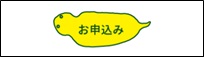 お申込み